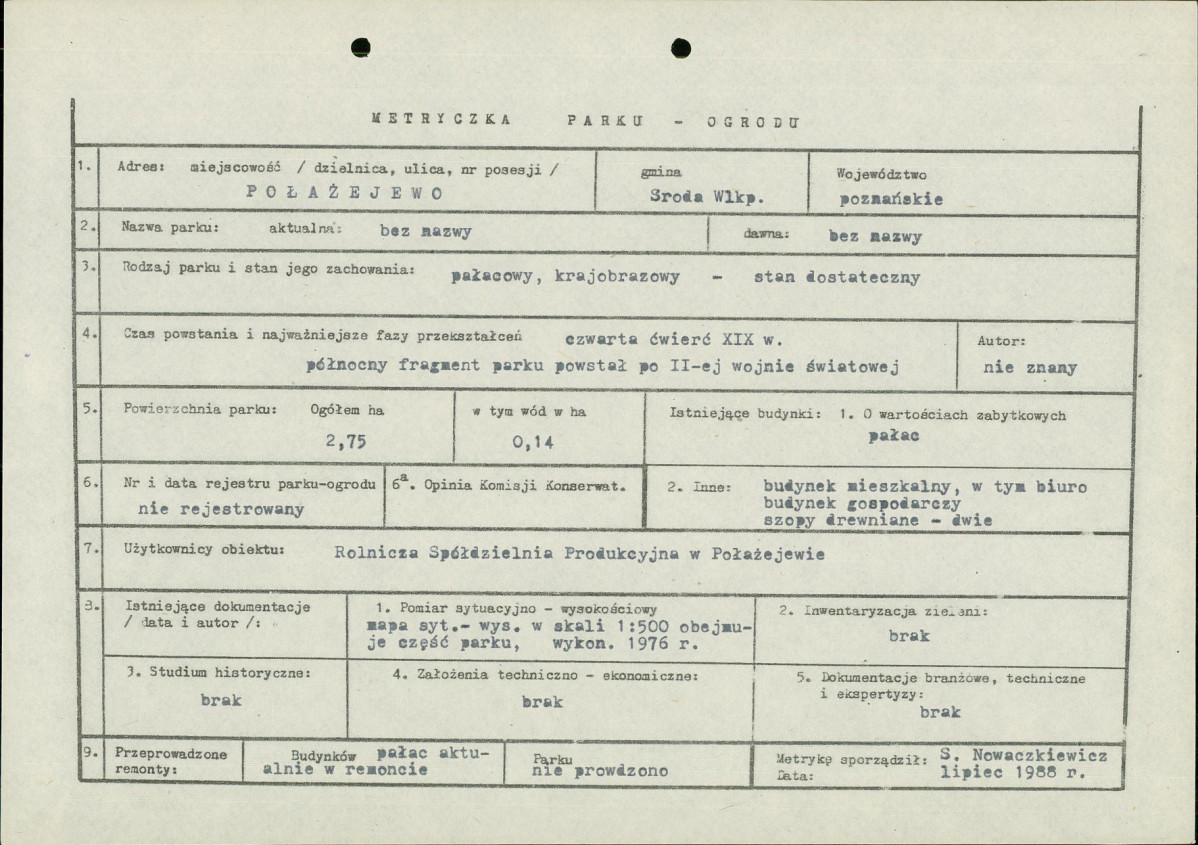 METRYCZKA PARKU - OGRODU

1. Adres: miejscowość / dzielnica, ulica, nr posesji /
POŁAŻEJEWO

gmina
Sroda Wlkp.

Województwo
poznańskie

2. Nazwa parku: aktualna: bez nazwy
dawna: bez nazwy

3. Rodzaj parku i stan jego zachowania: pałacowy, krajobrazowy - stan dostateczny

4. Czas powstania i najważniejsze fazy przekształceń czwarta ćwierć XIX w.
północny fragment parku powstał po II-ej wojnie światowej

Autor:
nie znany

5. Powierzchnia parku: Ogółem ha
2,75

w tym wód w ha
0,14

Istniejące budynki: 1. O wartościach zabytkowych
pałac

6. Nr i data rejestru parku-ogrodu
nie rejestrowany

$6^{a}$. Opinia Komisji Konserwat.

2. Inne: budynek mieszkalny, w tym biuro
budynek gospodarczy
szopy drewniane - dwie

7. Użytkownicy obiektu: Rolnicza Spółdzielnia Produkcyjna w Połażejewie

8. Istniejące dokumentacje / data i autor /:

1. Pomiar sytuacyjno - wysokościowy
mapa syt.- wys. w skali 1:500 obejmuje część parku, wykon. 1976 r.

2. Inwentaryzacja zieleni:
brak

3. Studium historyczne:
brak

4. Założenia techniczno - ekonomiczne:
brak

5. Dokumentacje branżowe, techniczne i ekspertyzy:
brak

9. Przeprowadzone remonty:

Budynków pałac aktualnie w remoncie

Parku
nie prowdzono

Metrykę sporządził: S. Nowaczkiewicz
Data: lipiec 1988 r.